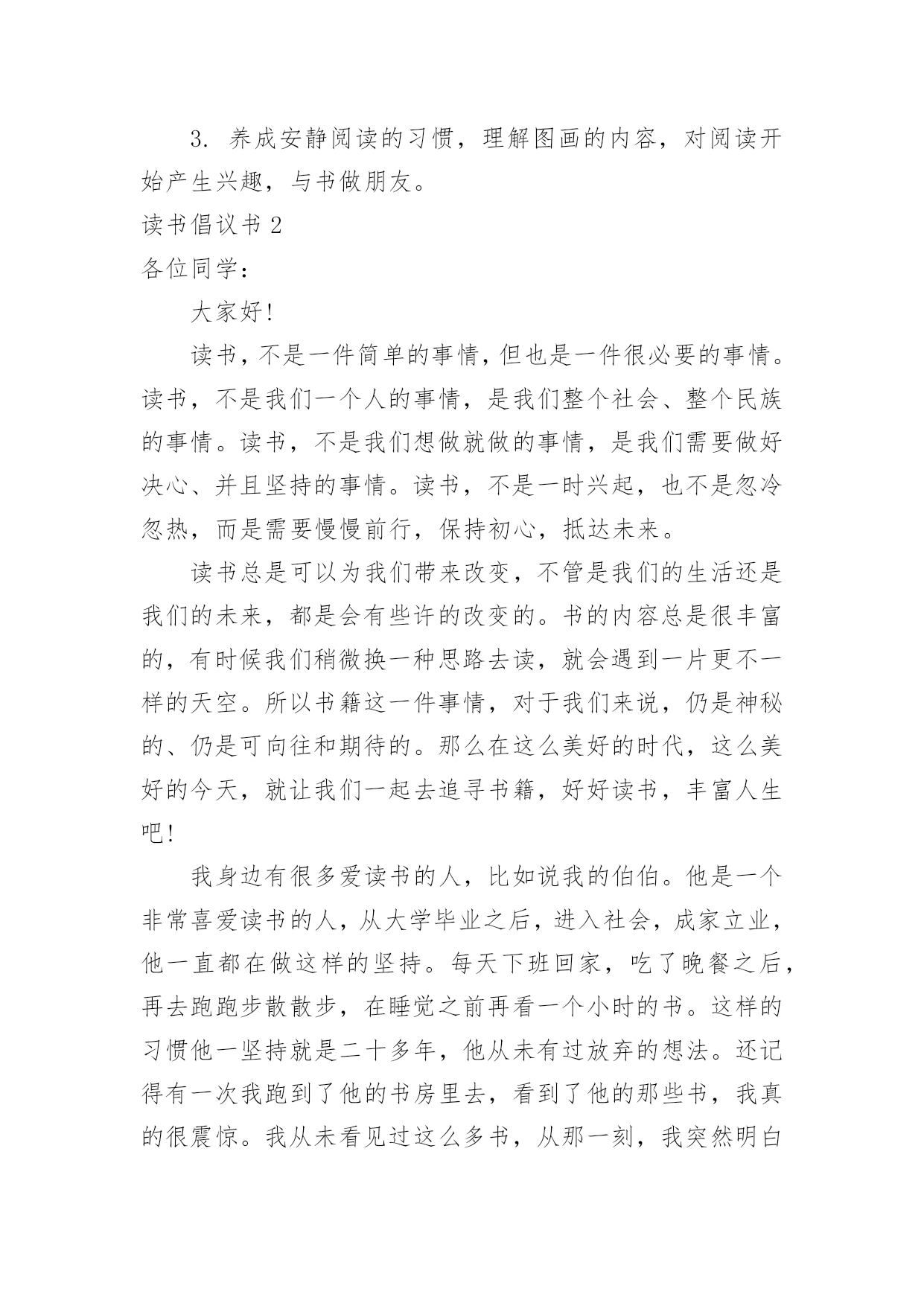 3. 养成安静阅读的习惯，理解图画的内容，对阅读开始产生兴趣，与书做朋友。

读书倡议书 2

各位同学：

大家好!

读书，不是一件简单的事情，但也是一件很必要的事情。读书，不是我们一个人的事情，是我们整个社会、整个民族的事情。读书，不是我们想做就做的事情，是我们需要做好决心、并且坚持的事情。读书，不是一时兴起，也不是忽冷忽热，而是需要慢慢前行，保持初心，抵达未来。

读书总是可以为我们带来改变，不管是我们的生活还是我们的未来，都是会有些许的改变的。书的内容总是很丰富的，有时候我们稍微换一种思路去读，就会遇到一片更不一样的天空。所以书籍这一件事情，对于我们来说，仍是神秘的、仍是可向往和期待的。那么在这么美好的时代，这么美好的今天，就让我们一起去追寻书籍，好好读书，丰富人生吧!

我身边有很多爱读书的人，比如说我的伯伯。他是一个非常喜爱读书的人，从大学毕业之后，进入社会，成家立业，他一直都在做这样的坚持。每天下班回家，吃了晚餐之后，再去跑跑步散散步，在睡觉之前再看一个小时的书。这样的习惯他一坚持就是二十多年，他从未有过放弃的想法。还记得有一次我跑到了他的书房里去，看到了他的那些书，我真的很震惊。我从未看见过这么多书，从那一刻，我突然明白